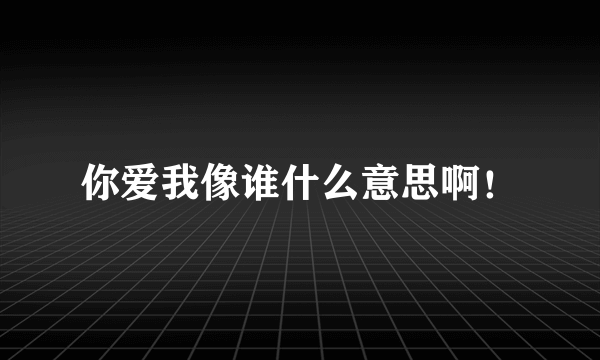 你爱我像谁什么意思啊！